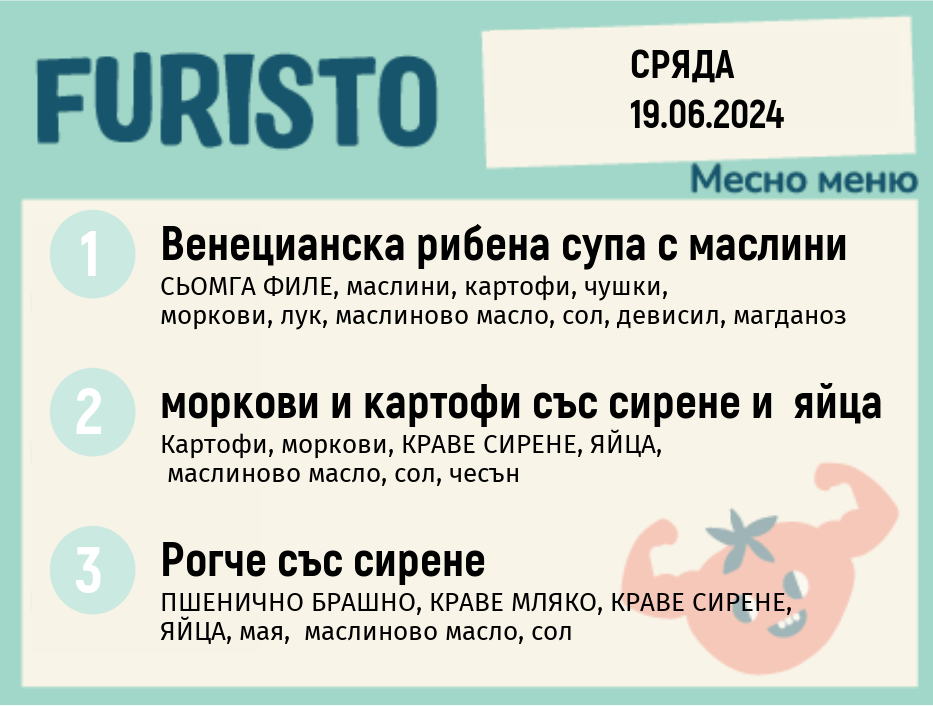 FURISTO

СРЯДА
19.06.2024

Месно меню

1

Венецианска рибена супа с маслини

СЬОМГА ФИЛЕ, маслини, картофи, чушки, моркови, лук, маслиново масло, сол, девисил, магданоз

2

моркови и картофи със сирене и яйца

Картофи, моркови, КРАВЕ СИРЕНЕ, ЯЙЦА, маслиново масло, сол, чесън

3

Рогче със сирене

ПШЕНИЧНО БРАШНО, КРАВЕ МЛЯКО, КРАВЕ СИРЕНЕ, ЯЙЦА, мая, маслиново масло, сол